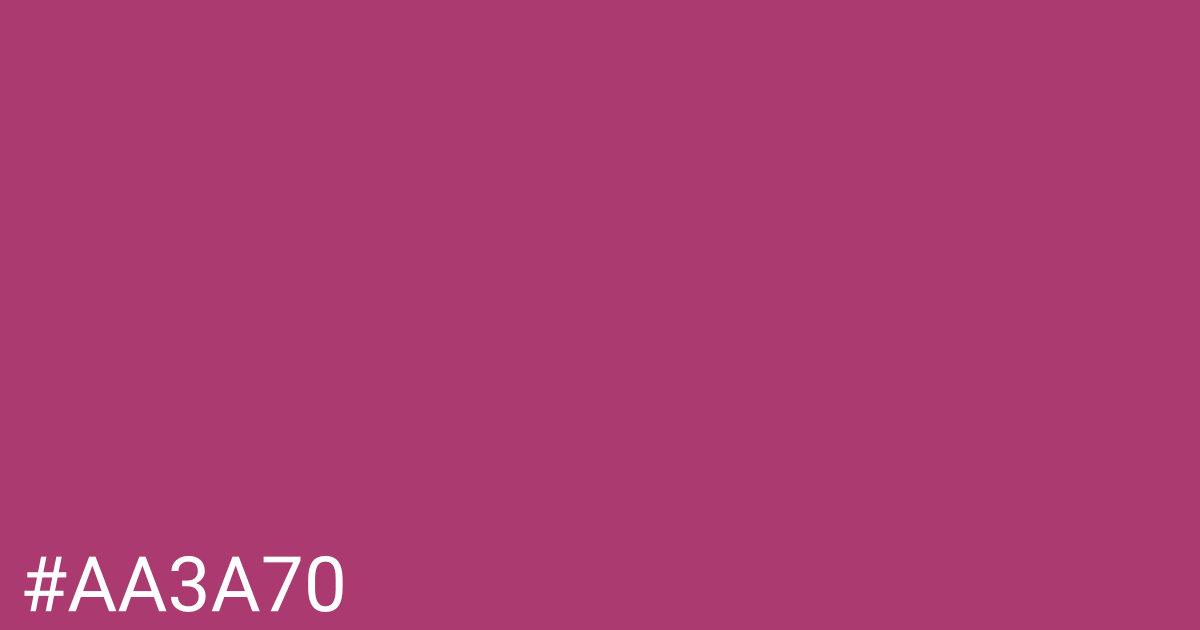 #AA3A70